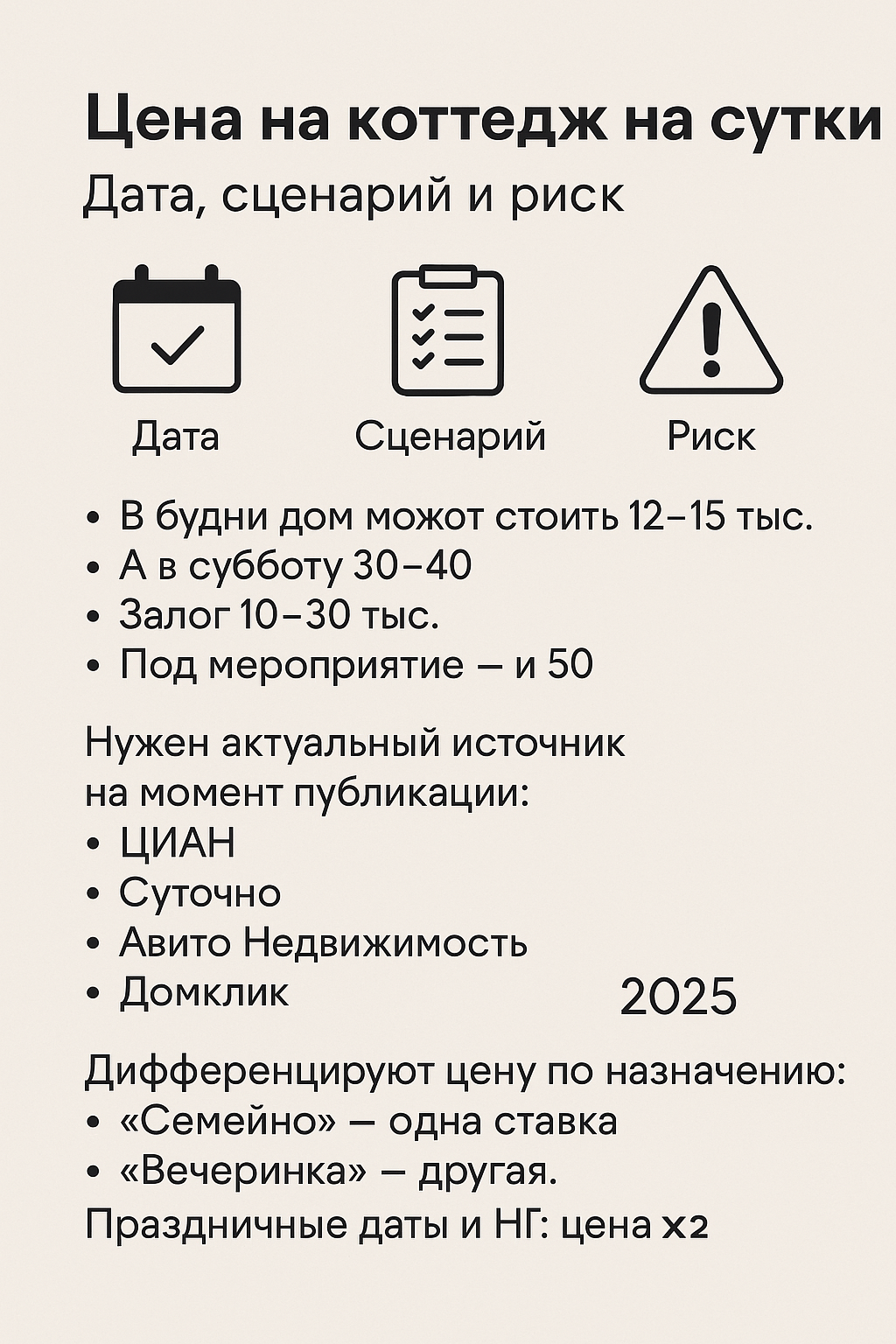 Цена на коттедж на сутки
Дата, сценарий и риск

Дата
Сценарий
Риск

• В будни дом можот стоить 12–15 тыс.
• А в субботу 30–40
• Залог 10–30 тыс.
• Под мероприятие — и 50

Нужен актуальный источник на момент публикации:
• ЦИАН
• Суточно
• Авито Недвижимость
• Домклик
2025

Дифференцируют цену по назначению:
• «Семейно» — одна ставка
• «Вечеринка» — другая.
Праздничные даты и НГ: цена x2